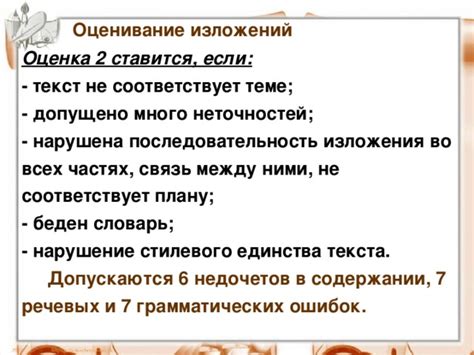 Оценивание изложений

Оценка 2 ставится, если:

- текст не соответствует теме;

- допущено много неточностей;

- нарушена последовательность изложения во всех частях, связь между ними, не соответствует плану;

- беден словарь;

- нарушение стилевого единства текста.

Допускаются 6 недочетов в содержании, 7 речевых и 7 грамматических ошибок.